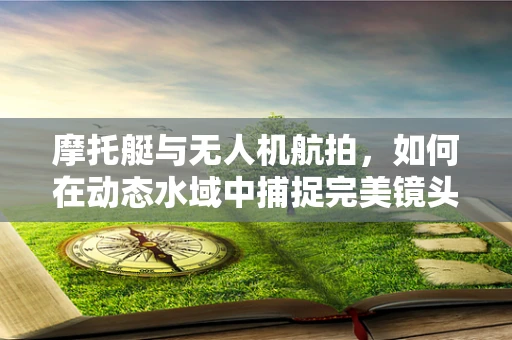 摩托艇与无人机航拍，如何在动态水域中捕捉完美镜头